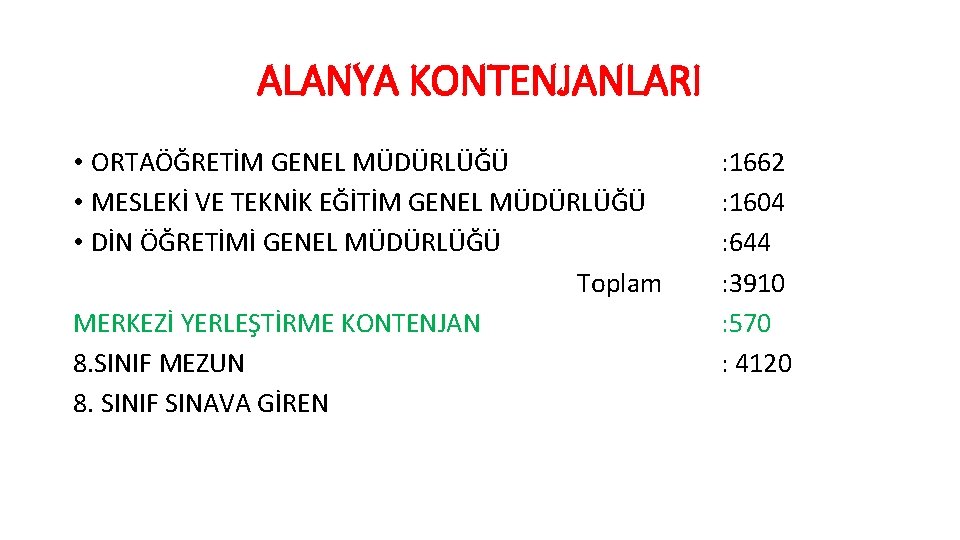 ALANYA KONTENJANLARI

• ORTAÖĞRETİM GENEL MÜDÜRLÜĞÜ :1662
• MESLEKİ VE TEKNİK EĞİTİM GENEL MÜDÜRLÜĞÜ :1604
• DİN ÖĞRETİMİ GENEL MÜDÜRLÜĞÜ :644

Toplam :3910

MERKEZİ YERLEŞTİRME KONTENJAN :570
8.SINIF MEZUN : 4120
8. SINIF SINAVA GİREN